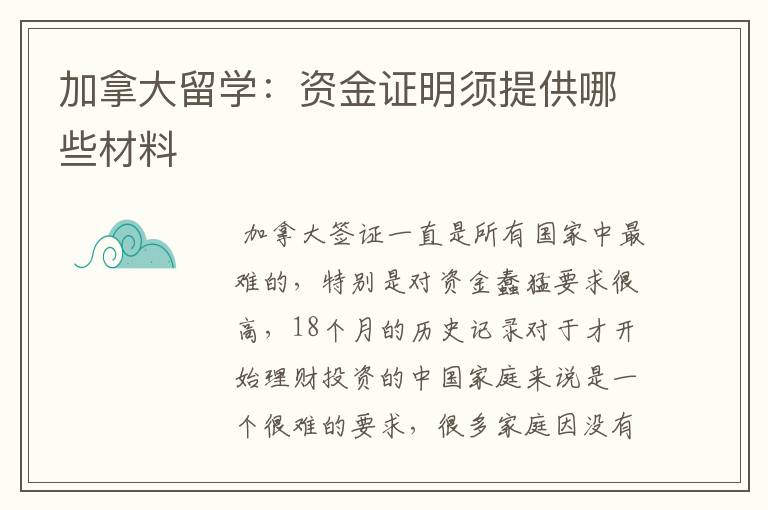 加拿大留学：资金证明须提供哪些材料

加拿大签证一直是所有国家中最难的，特别是对资金蠢猛要求很高，18个月的历史记录对于才开始理财投资的中国家庭来说是一个很难的要求，很多家庭因没有